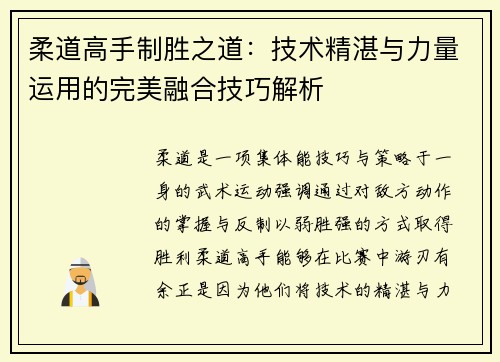 柔道高手制胜之道：技术精湛与力量运用的完美融合技巧解析

柔道是一项集体能技巧与策略于一身的武术运动强调通过对敌方动作的掌握与反制以弱胜强的方式取得胜利柔道高手能够在比赛中游刃有余正是因为他们将技术的精湛与力